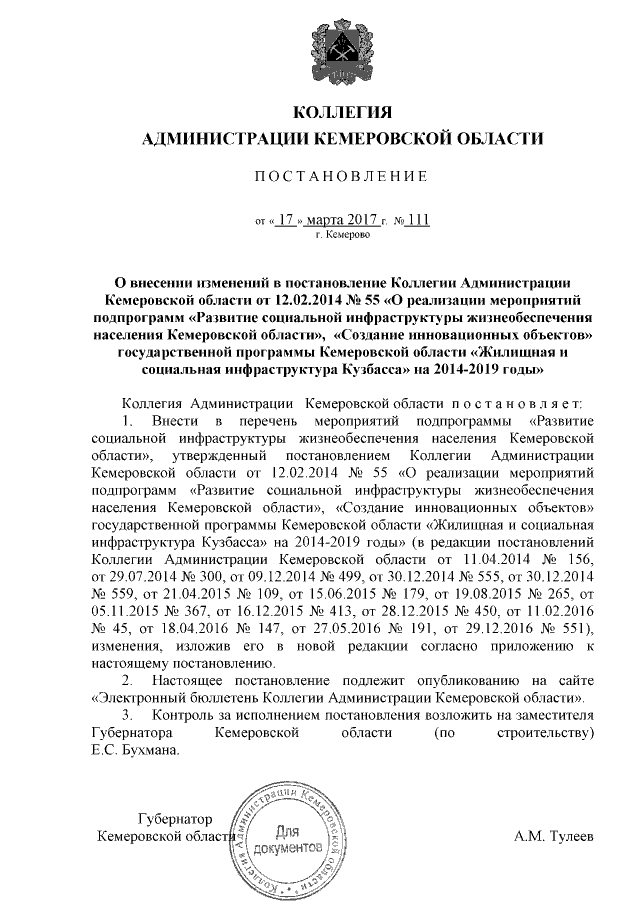 КОЛЛЕГИЯ
АДМИНИСТРАЦИИ КЕМЕРОВСКОЙ ОБЛАСТИ

ПОСТАНОВЛЕНИЕ

от « 17 » марта 2017 г. № 111
г. Кемерово

О внесении изменений в постановление Коллегии Администрации Кемеровской области от 12.02.2014 № 55 «О реализации мероприятий подпрограмм «Развитие социальной инфраструктуры жизнеобеспечения населения Кемеровской области», «Создание инновационных объектов» государственной программы Кемеровской области «Жилищная и социальная инфраструктура Кузбасса» на 2014-2019 годы»

Коллегия Администрации Кемеровской области постановляет:
1. Внести в перечень мероприятий подпрограммы «Развитие социальной инфраструктуры жизнеобеспечения населения Кемеровской области», утвержденный постановлением Коллегии Администрации Кемеровской области от 12.02.2014 № 55 «О реализации мероприятий подпрограмм «Развитие социальной инфраструктуры жизнеобеспечения населения Кемеровской области», «Создание инновационных объектов» государственной программы Кемеровской области «Жилищная и социальная инфраструктура Кузбасса» на 2014-2019 годы» (в редакции постановлений Коллегии Администрации Кемеровской области от 11.04.2014 № 156, от 29.07.2014 № 300, от 09.12.2014 № 499, от 30.12.2014 № 555, от 30.12.2014 № 559, от 21.04.2015 № 109, от 15.06.2015 № 179, от 19.08.2015 № 265, от 05.11.2015 № 367, от 16.12.2015 № 413, от 28.12.2015 № 450, от 11.02.2016 № 45, от 18.04.2016 № 147, от 27.05.2016 № 191, от 29.12.2016 № 551), изменения, изложив его в новой редакции согласно приложению к настоящему постановлению.
2. Настоящее постановление подлежит опубликованию на сайте «Электронный бюллетень Коллегии Администрации Кемеровской области».
3. Контроль за исполнением постановления возложить на заместителя Губернатора Кемеровской области (по строительству) Е.С. Бухмана.

Губернатор
Кемеровской области

Администрация Кемеровской области
Для документов

А.М. Тулеев